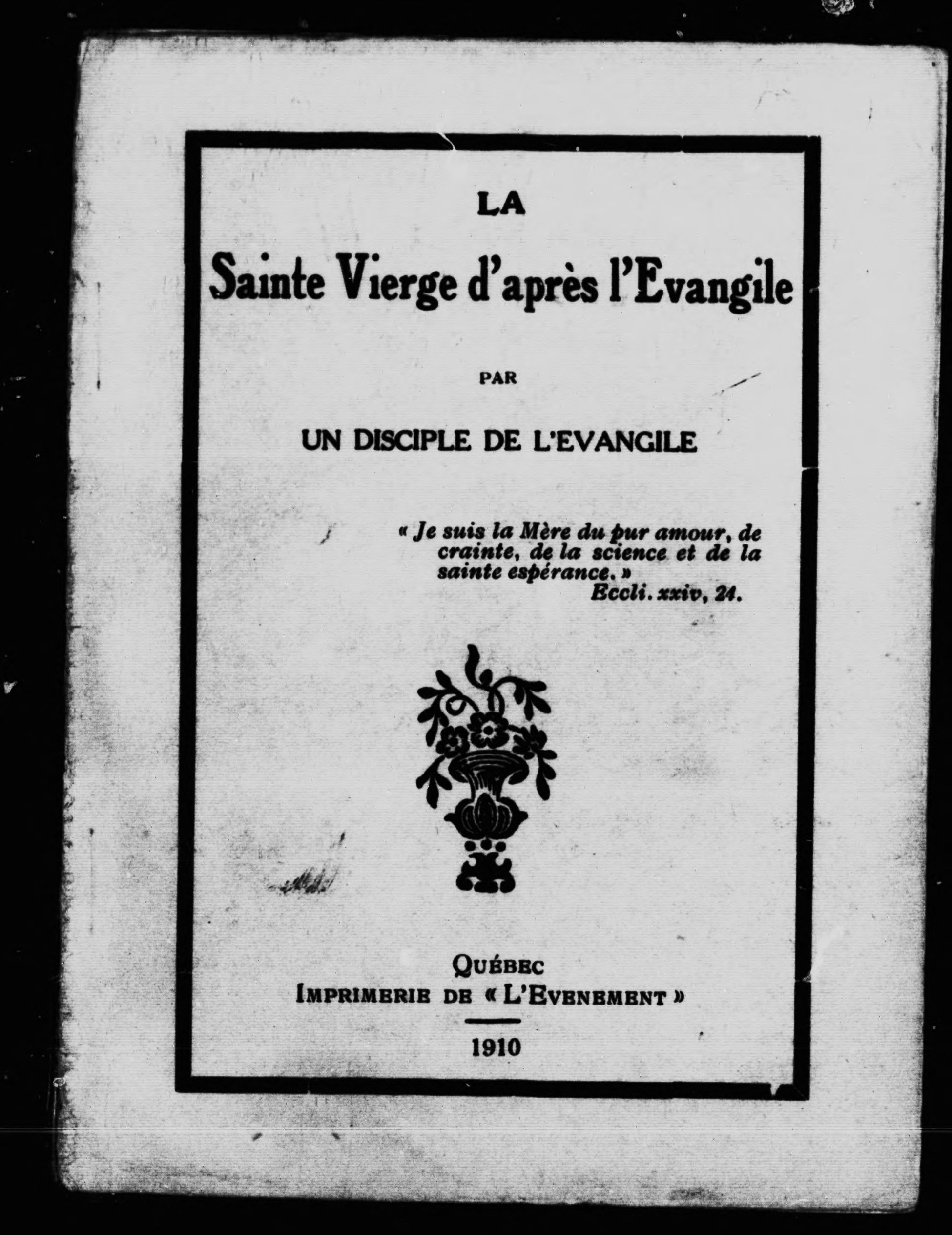 LA

Sainte Vierge d'après l'Evangile

PAR

UN DISCIPLE DE L'EVANGILE

« Je suis la Mère du pur amour, de crainte, de la science et de la sainte espérance. »
Eccli. xxiv, 24.

QUÉBEC
IMPRIMERIE DE « L'EVENEMENT »

1910